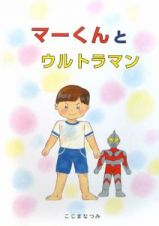 マーくんと
ウルトラマン

こじまなつみ